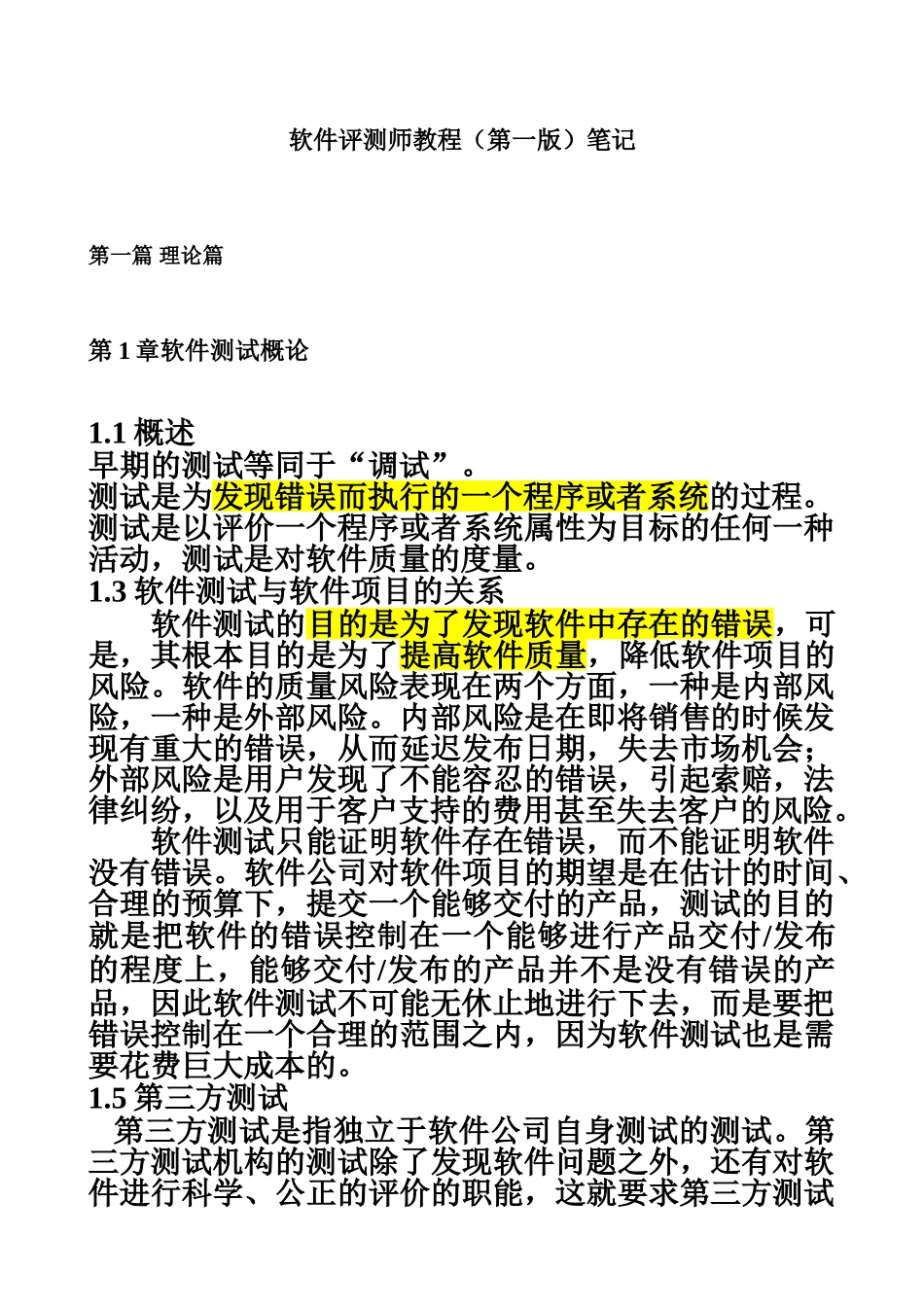 软件评测师教程（第一版）笔记

第一篇 理论篇

第 1 章软件测试概论

1.1 概述
早期的测试等同于“调试”。
测试是为发现错误而执行的一个程序或者系统的过程。
测试是以评价一个程序或者系统属性为目标的任何一种活动，测试是对软件质量的度量。
1.3 软件测试与软件项目的关系
软件测试的目的是为了发现软件中存在的错误，可是，其根本目的是为了提高软件质量，降低软件项目的风险。软件的质量风险表现在两个方面，一种是内部风险，一种是外部风险。内部风险是在即将销售的时候发现有重大的错误，从而延迟发布日期，失去市场机会；外部风险是用户发现了不能容忍的错误，引起索赔，法律纠纷，以及用于客户支持的费用甚至失去客户的风险。
软件测试只能证明软件存在错误，而不能证明软件没有错误。软件公司对软件项目的期望是在估计的时间、合理的预算下，提交一个能够交付的产品，测试的目的就是把软件的错误控制在一个能够进行产品交付/发布的程度上，能够交付/发布的产品并不是没有错误的产品，因此软件测试不可能无休止地进行下去，而是要把错误控制在一个合理的范围之内，因为软件测试也是需要花费巨大成本的。
1.5 第三方测试
第三方测试是指独立于软件公司自身测试的测试。第三方测试机构的测试除了发现软件问题之外，还有对软件进行科学、公正的评价的职能，这就要求第三方测试